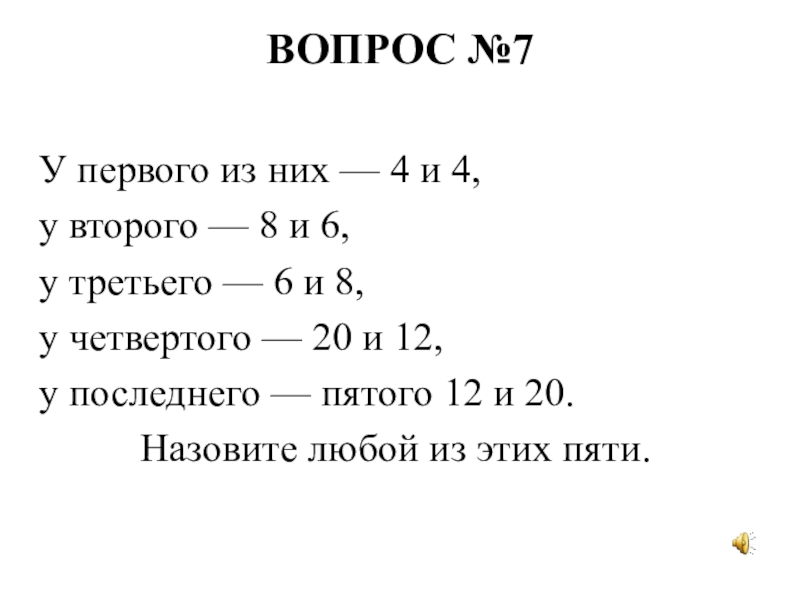 ВОПРОС №7

У первого из них — 4 и 4,
у второго — 8 и 6,
у третьего — 6 и 8,
у четвертого — 20 и 12,
у последнего — пятого 12 и 20.
Назовите любой из этих пяти.